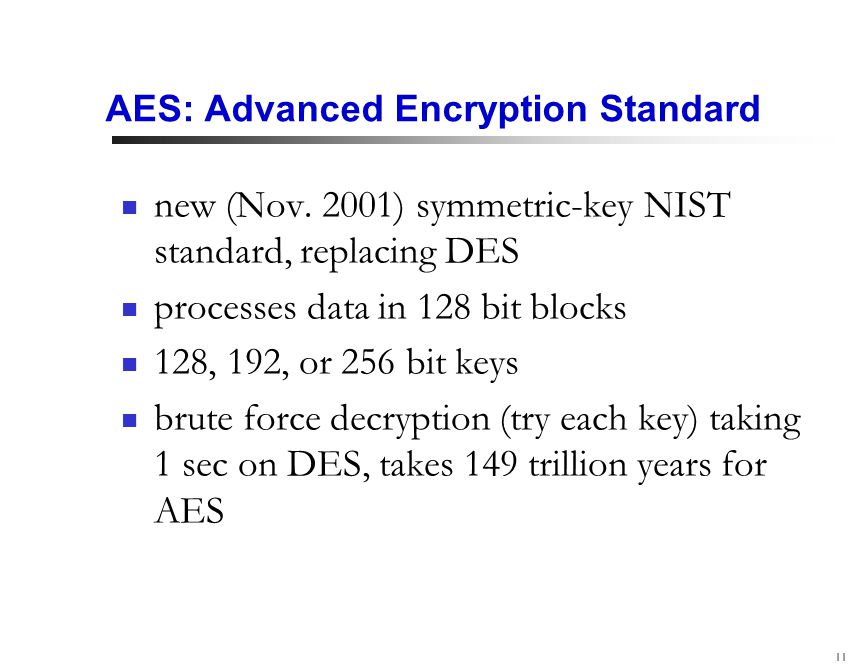 AES: Advanced Encryption Standard

- new (Nov. 2001) symmetric-key NIST standard, replacing DES
- processes data in 128 bit blocks
- 128, 192, or 256 bit keys
- brute force decryption (try each key) taking 1 sec on DES, takes 149 trillion years for AES

11